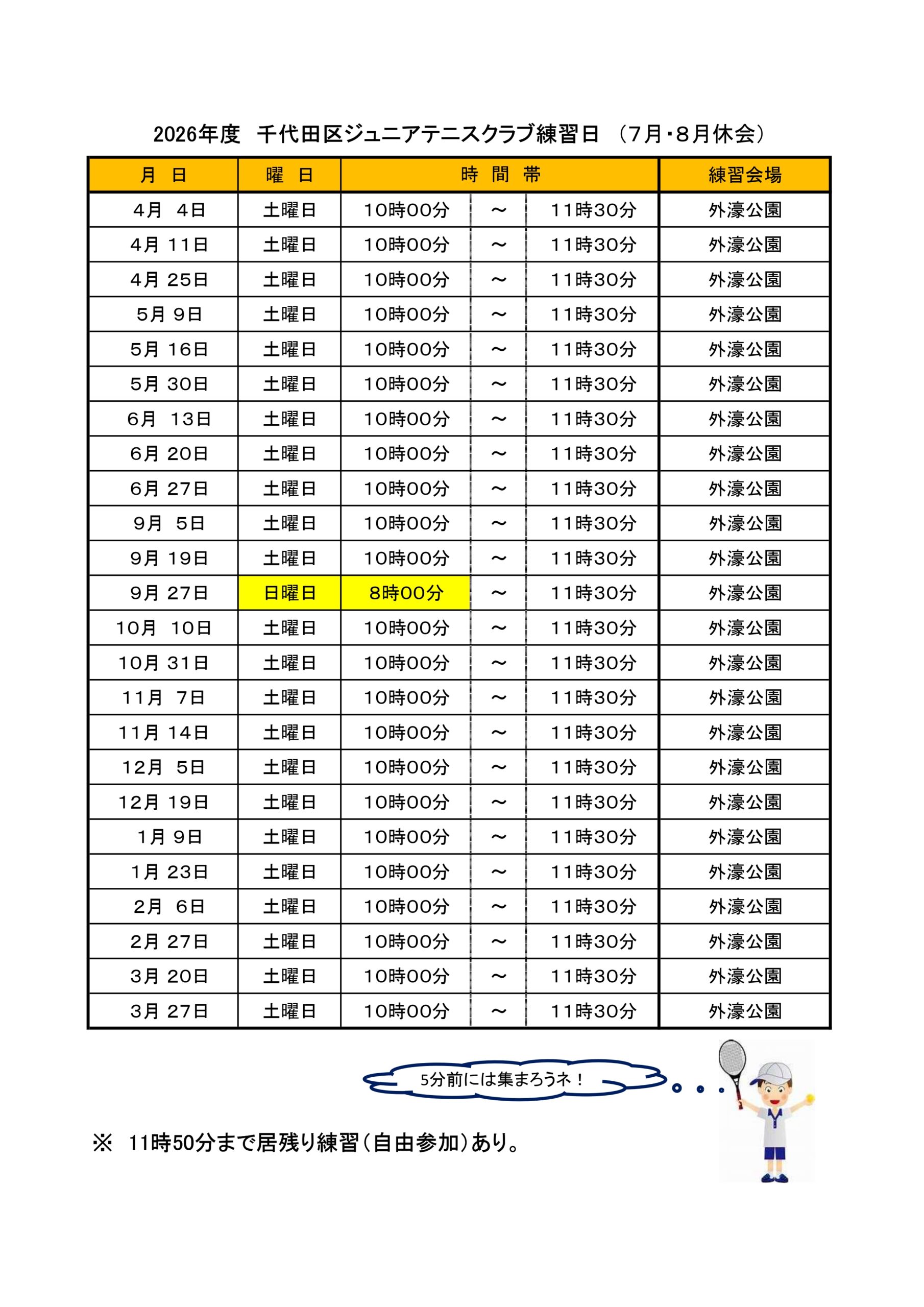 2026年度　千代田区ジュニアテニスクラブ練習日　（7月・8月休会）

| 月　日 | 曜　日 | 時　間　帯 | | | 練習会場 |
|---|---|---|---|---|---|
| 4月　4日 | 土曜日 | 10時00分 | ～ | 11時30分 | 外濠公園 |
| 4月 11日 | 土曜日 | 10時00分 | ～ | 11時30分 | 外濠公園 |
| 4月 25日 | 土曜日 | 10時00分 | ～ | 11時30分 | 外濠公園 |
| 5月 9日 | 土曜日 | 10時00分 | ～ | 11時30分 | 外濠公園 |
| 5月 16日 | 土曜日 | 10時00分 | ～ | 11時30分 | 外濠公園 |
| 5月 30日 | 土曜日 | 10時00分 | ～ | 11時30分 | 外濠公園 |
| 6月　13日 | 土曜日 | 10時00分 | ～ | 11時30分 | 外濠公園 |
| 6月 20日 | 土曜日 | 10時00分 | ～ | 11時30分 | 外濠公園 |
| 6月 27日 | 土曜日 | 10時00分 | ～ | 11時30分 | 外濠公園 |
| 9月　5日 | 土曜日 | 10時00分 | ～ | 11時30分 | 外濠公園 |
| 9月 19日 | 土曜日 | 10時00分 | ～ | 11時30分 | 外濠公園 |
| 9月 27日 | 日曜日 | 8時00分 | ～ | 11時30分 | 外濠公園 |
| 10月　10日 | 土曜日 | 10時00分 | ～ | 11時30分 | 外濠公園 |
| 10月 31日 | 土曜日 | 10時00分 | ～ | 11時30分 | 外濠公園 |
| 11月　7日 | 土曜日 | 10時00分 | ～ | 11時30分 | 外濠公園 |
| 11月 14日 | 土曜日 | 10時00分 | ～ | 11時30分 | 外濠公園 |
| 12月　5日 | 土曜日 | 10時00分 | ～ | 11時30分 | 外濠公園 |
| 12月 19日 | 土曜日 | 10時00分 | ～ | 11時30分 | 外濠公園 |
| 1月 9日 | 土曜日 | 10時00分 | ～ | 11時30分 | 外濠公園 |
| 1月 23日 | 土曜日 | 10時00分 | ～ | 11時30分 | 外濠公園 |
| 2月　6日 | 土曜日 | 10時00分 | ～ | 11時30分 | 外濠公園 |
| 2月 27日 | 土曜日 | 10時00分 | ～ | 11時30分 | 外濠公園 |
| 3月 20日 | 土曜日 | 10時00分 | ～ | 11時30分 | 外濠公園 |
| 3月 27日 | 土曜日 | 10時00分 | ～ | 11時30分 | 外濠公園 |

5分前には集まろうネ！

※　11時50分まで居残り練習（自由参加）あり。